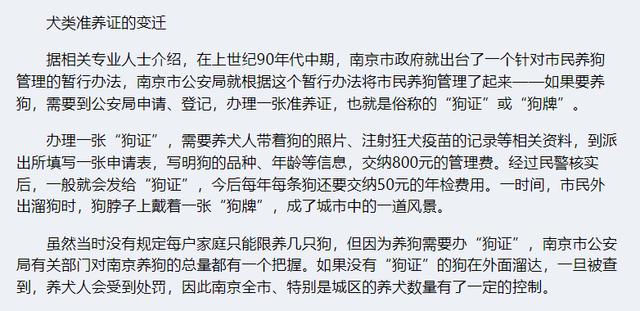 犬类准养证的变迁

据相关专业人士介绍，在上世纪90年代中期，南京市政府就出台了一个针对市民养狗管理的暂行办法，南京市公安局就根据这个暂行办法将市民养狗管理了起来——如果要养狗，需要到公安局申请、登记，办理一张准养证，也就是俗称的“狗证”或“狗牌”。

办理一张“狗证”，需要养犬人带着狗的照片、注射狂犬疫苗的记录等相关资料，到派出所填写一张申请表，写明狗的品种、年龄等信息，交纳800元的管理费。经过民警核实后，一般就会发给“狗证”，今后每年每条狗还要交纳50元的年检费用。一时间，市民外出溜狗时，狗脖子上戴着一张“狗牌”，成了城市中的一道风景。

虽然当时没有规定每户家庭只能限养几只狗，但因为养狗需要办“狗证”，南京市公安局有关部门对南京养狗的总量都有一个把握。如果没有“狗证”的狗在外面溜达，一旦被查到，养犬人会受到处罚，因此南京全市、特别是城区的养犬数量有了一定的控制。